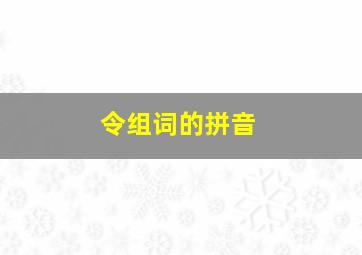 令组词的拼音